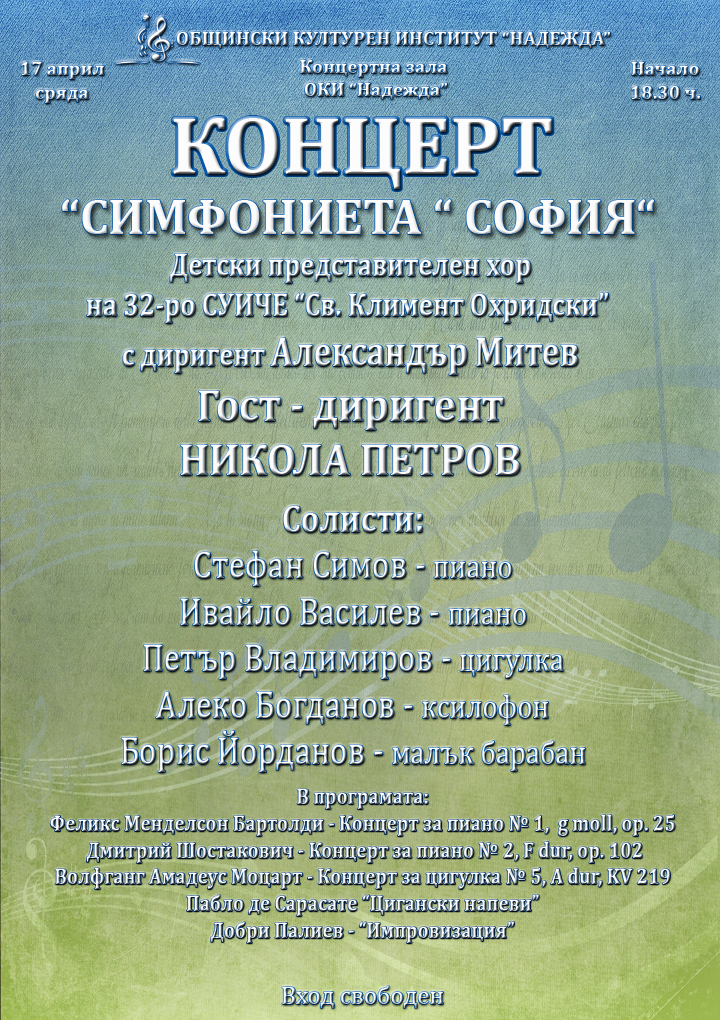 ОБЩИНСКИ КУЛТУРЕН ИНСТИТУТ "НАДЕЖДА"

17 април
сряда

Концертна зала
ОКИ "Надежда"

Начало
18.30 ч.

КОНЦЕРТ

"СИМФОНИЕТА " СОФИЯ"

Детски представителен хор
на 32-ро СУИЧЕ "Св. Климент Охридски"
с диригент Александър Митев

Гост - диригент
НИКОЛА ПЕТРОВ

Солисти:
Стефан Симов - пиано
Ивайло Василев - пиано
Петър Владимиров - цигулка
Алеко Богданов - ксилофон
Борис Йорданов - малък барабан

В програмата:
Феликс Менделсон Бартолди - Концерт за пиано № 1, g moll, op. 25
Дмитрий Шостакович - Концерт за пиано № 2, F dur, op. 102
Волфганг Амадеус Моцарт - Концерт за цигулка № 5, A dur, KV 219
Пабло де Сарасате "Цигански напеви"
Добри Палиев - "Импровизация"

Вход свободен